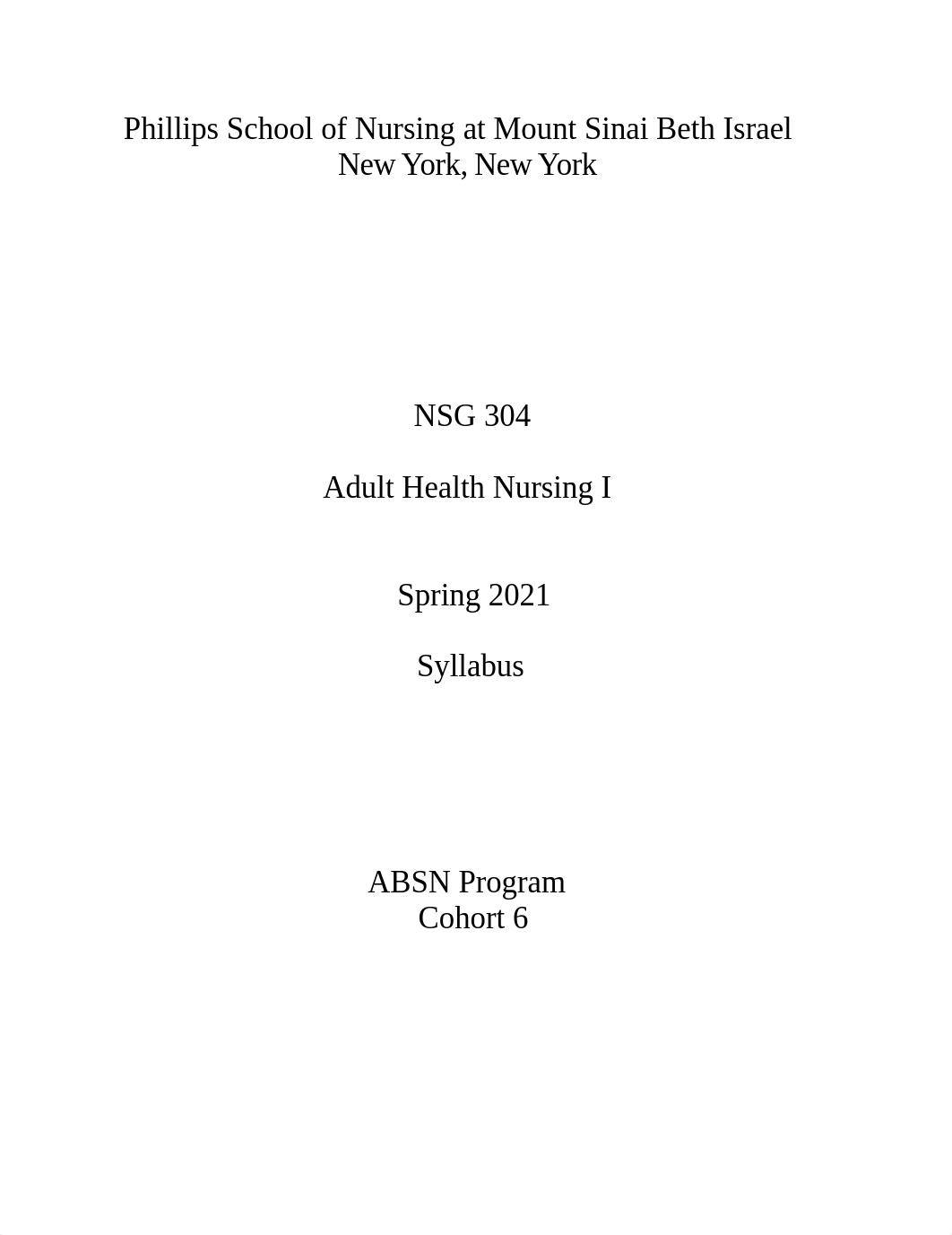 Phillips School of Nursing at Mount Sinai Beth Israel
New York, New York

NSG 304

Adult Health Nursing I

Spring 2021

Syllabus

ABSN Program
Cohort 6